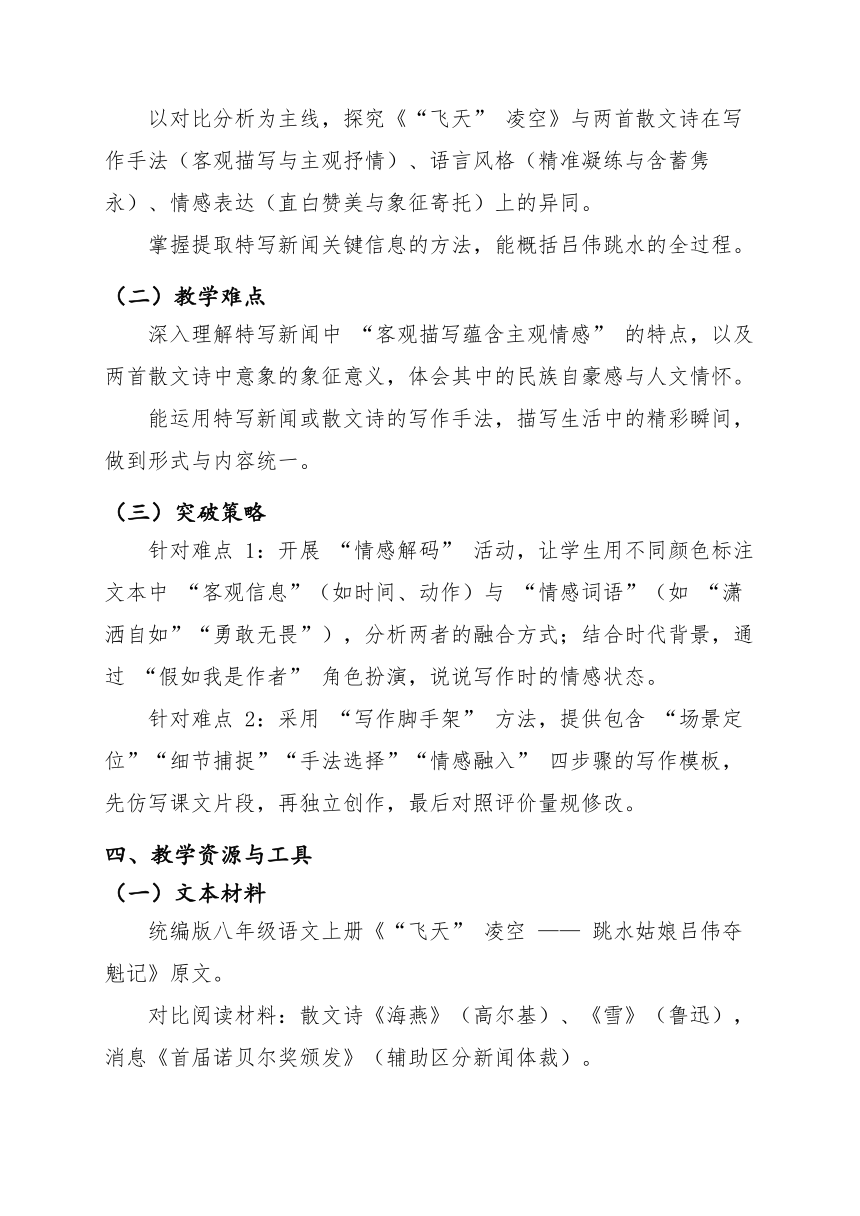 以对比分析为主线，探究《“飞天” 凌空》与两首散文诗在写作手法（客观描写与主观抒情）、语言风格（精准凝练与含蓄隽永）、情感表达（直白赞美与象征寄托）上的异同。

掌握提取特写新闻关键信息的方法，能概括吕伟跳水的全过程。

（二）教学难点

深入理解特写新闻中 “客观描写蕴含主观情感” 的特点，以及两首散文诗中意象的象征意义，体会其中的民族自豪感与人文情怀。

能运用特写新闻或散文诗的写作手法，描写生活中的精彩瞬间，做到形式与内容统一。

（三）突破策略

针对难点 1：开展 “情感解码” 活动，让学生用不同颜色标注文本中 “客观信息”（如时间、动作）与 “情感词语”（如 “潇洒自如”“勇敢无畏”），分析两者的融合方式；结合时代背景，通过 “假如我是作者” 角色扮演，说说写作时的情感状态。

针对难点 2：采用 “写作脚手架” 方法，提供包含 “场景定位”“细节捕捉”“手法选择”“情感融入” 四步骤的写作模板，先仿写课文片段，再独立创作，最后对照评价量规修改。

四、教学资源与工具

（一）文本材料

统编版八年级语文上册《“飞天” 凌空 —— 跳水姑娘吕伟夺魁记》原文。

对比阅读材料：散文诗《海燕》（高尔基）、《雪》（鲁迅），消息《首届诺贝尔奖颁发》（辅助区分新闻体裁）。